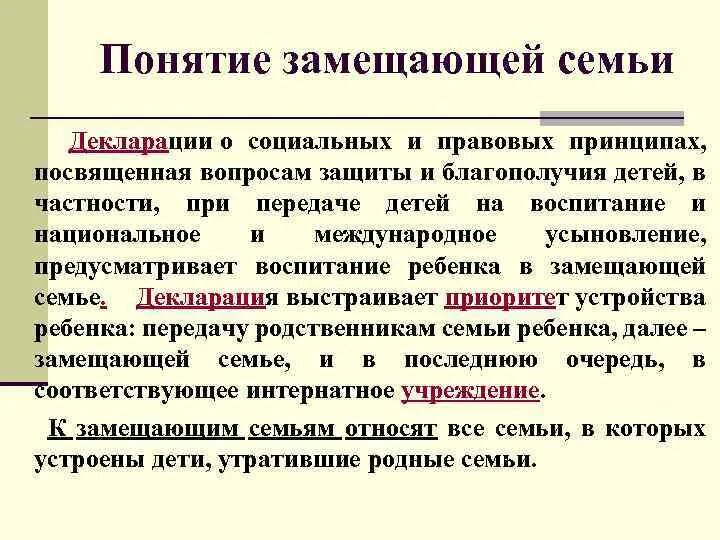 Понятие замещающей семьи

Декларации о социальных и правовых принципах, посвященная вопросам защиты и благополучия детей, в частности, при передаче детей на воспитание и национальное и международное усыновление, предусматривает воспитание ребенка в замещающей семье. Декларация выстраивает приоритет устройства ребенка: передачу родственникам семьи ребенка, далее – замещающей семье, и в последнюю очередь, в соответствующее интернатное учреждение.

К замещающим семьям относят все семьи, в которых устроены дети, утратившие родные семьи.